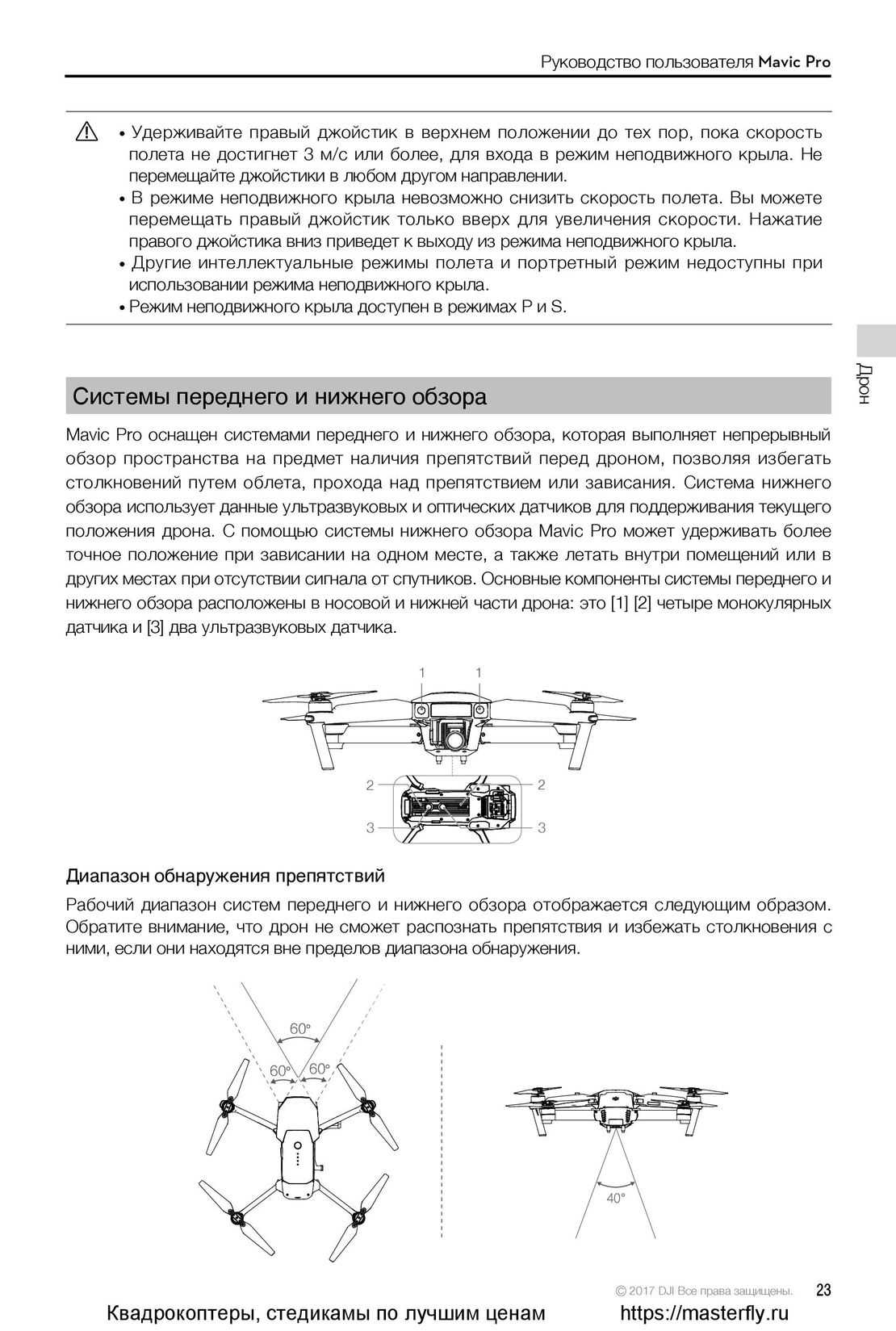 Руководство пользователя Mavic Pro

• Удерживайте правый джойстик в верхнем положении до тех пор, пока скорость полета не достигнет 3 м/с или более, для входа в режим неподвижного крыла. Не перемещайте джойстики в любом другом направлении.
• В режиме неподвижного крыла невозможно снизить скорость полета. Вы можете перемещать правый джойстик только вверх для увеличения скорости. Нажатие правого джойстика вниз приведет к выходу из режима неподвижного крыла.
• Другие интеллектуальные режимы полета и портретный режим недоступны при использовании режима неподвижного крыла.
• Режим неподвижного крыла доступен в режимах P и S.

Дрон

Системы переднего и нижнего обзора

Mavic Pro оснащен системами переднего и нижнего обзора, которая выполняет непрерывный обзор пространства на предмет наличия препятствий перед дроном, позволяя избегать столкновений путем облета, прохода над препятствием или зависания. Система нижнего обзора использует данные ультразвуковых и оптических датчиков для поддерживания текущего положения дрона. С помощью системы нижнего обзора Mavic Pro может удерживать более точное положение при зависании на одном месте, а также летать внутри помещений или в других местах при отсутствии сигнала от спутников. Основные компоненты системы переднего и нижнего обзора расположены в носовой и нижней части дрона: это [1] [2] четыре монокулярных датчика и [3] два ультразвуковых датчика.

1 1
2 2
3 3

Диапазон обнаружения препятствий

Рабочий диапазон систем переднего и нижнего обзора отображается следующим образом. Обратите внимание, что дрон не сможет распознать препятствия и избежать столкновения с ними, если они находятся вне пределов диапазона обнаружения.

60°
60° 60°
40°

© 2017 DJI Все права защищены. 23

Квадрокоптеры, стедикамы по лучшим ценам https://masterfly.ru